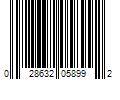 0 28632 05899 2